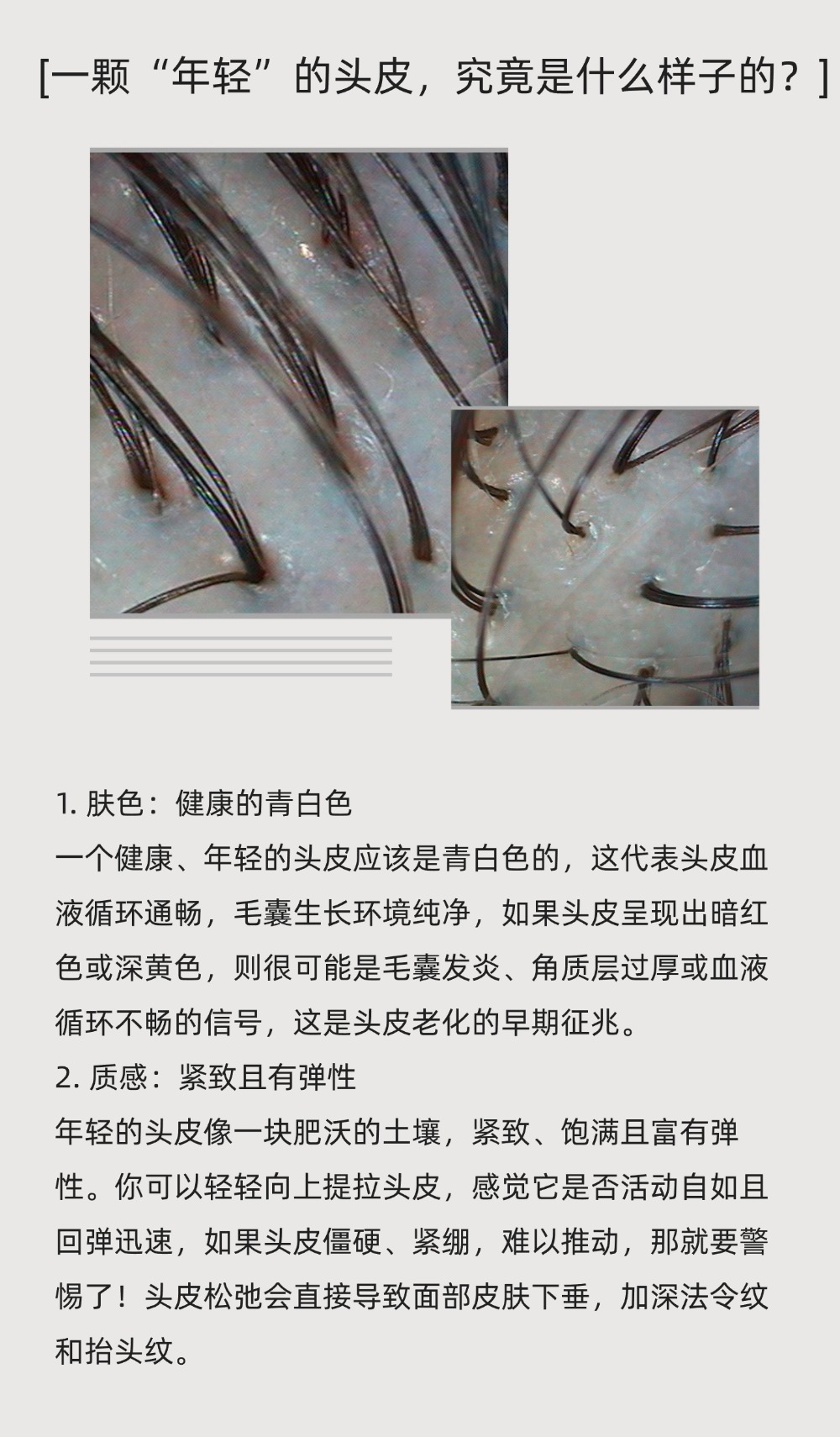 [一颗“年轻”的头皮，究竟是什么样子的？]

1.肤色：健康的青白色

一个健康、年轻的头皮应该是青白色的，这代表头皮血液循环通畅，毛囊生长环境纯净，如果头皮呈现出暗红色或深黄色，则很可能是毛囊发炎、角质层过厚或血液循环不畅的信号，这是头皮老化的早期征兆。

2.质感：紧致且有弹性

年轻的头皮像一块肥沃的土壤，紧致、饱满且富有弹性。你可以轻轻向上提拉头皮，感觉它是否活动自如且回弹迅速，如果头皮僵硬、紧绷，难以推动，那就要警惕了！头皮松弛会直接导致面部皮肤下垂，加深法令纹和抬头纹。